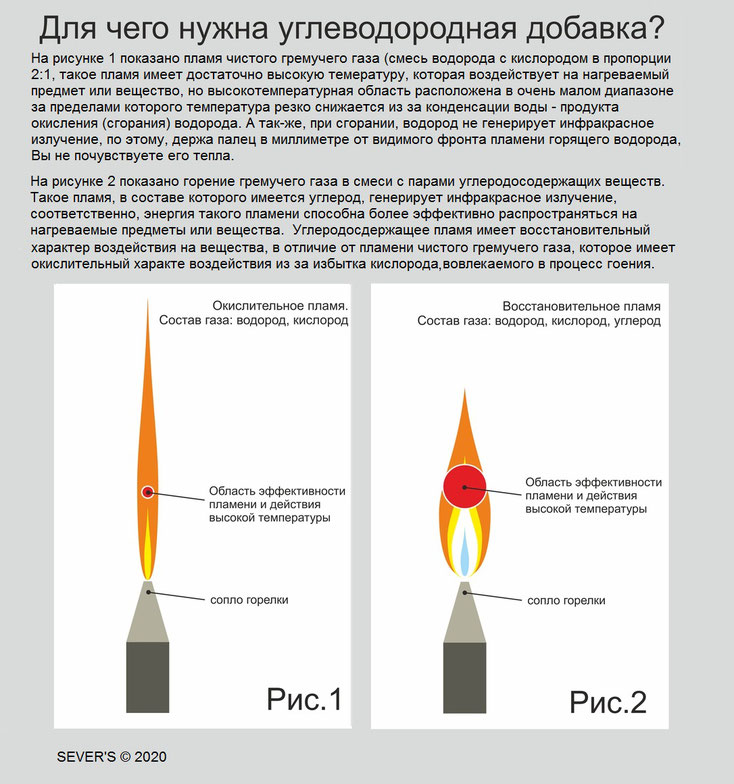 Для чего нужна углеводородная добавка?

На рисунке 1 показано пламя чистого гремучего газа (смесь водорода с кислородом в пропорции 2:1, такое пламя имеет достаточно высокую темературу, которая воздействует на нагреваемый предмет или вещество, но высокотемпературная область расположена в очень малом диапазоне за пределами которого температура резко снижается из за конденсации воды - продукта окисления (сгорания) водорода. А так-же, при сгорании, водород не генерирует инфракрасное излучение, по этому, держа палец в миллиметре от видимого фронта пламени горящего водорода, Вы не почувствуете его тепла.

На рисунке 2 показано горение гремучего газа в смеси с парами углеродосодержащих веществ. Такое пламя, в составе которого имеется углерод, генерирует инфракрасное излучение, соответственно, энергия такого пламени способна более эффективно распространяться на нагреваемые предметы или вещества. Углеродосдержащее пламя имеет восстановительный характер воздействия на вещества, в отличие от пламени чистого гремучего газа, которое имеет окислительный характе воздействия из за избытка кислорода,вовлекаемого в процесс гоения.

Окислительное пламя.
Состав газа: водород, кислород

Область эффективности пламени и действия высокой температуры

сопло горелки

Рис.1

Восстановительное пламя
Состав газа: водород, кислород, углерод

Область эффективности пламени и действия высокой температуры

сопло горелки

Рис.2

SEVER'S © 2020